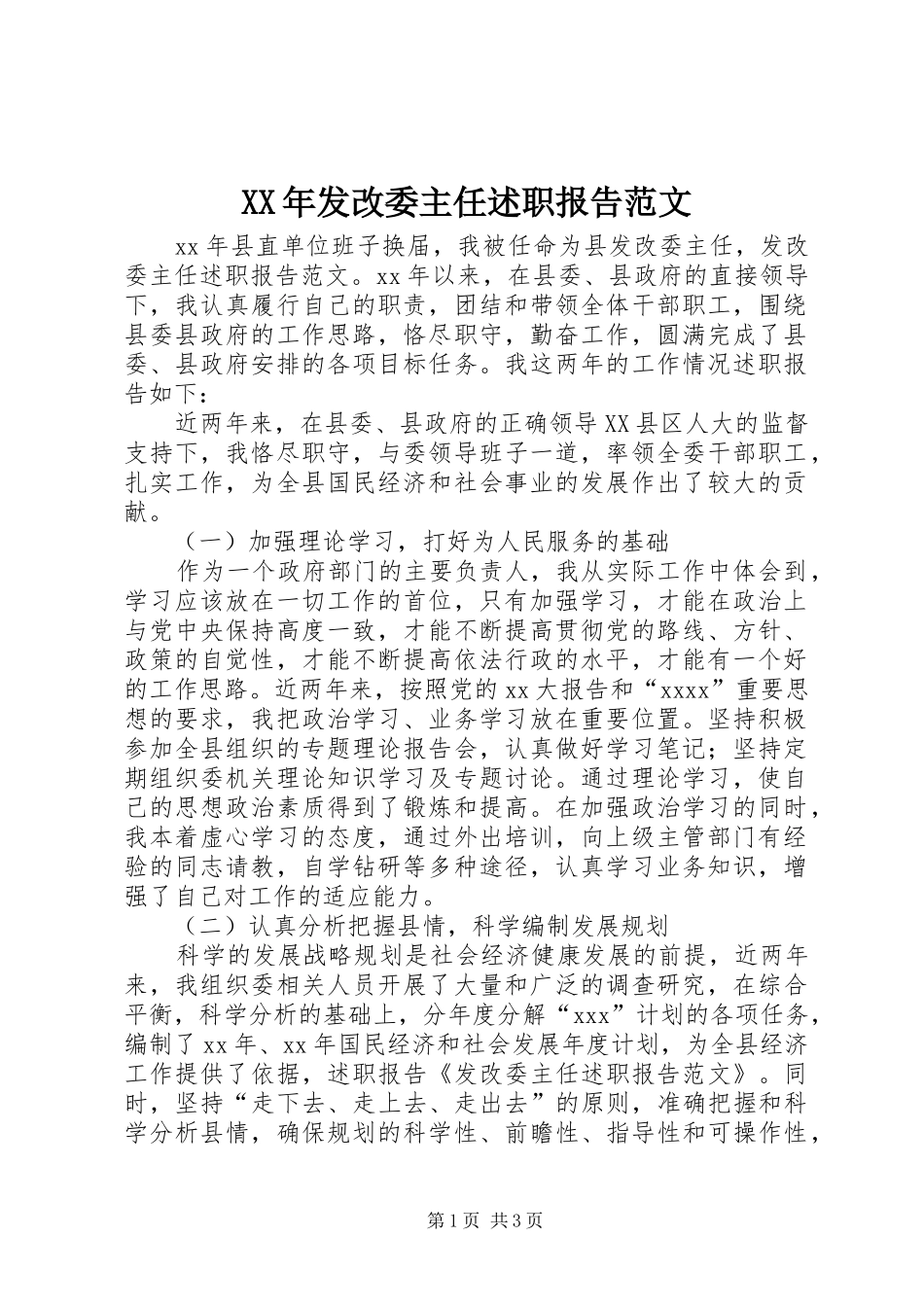 XX年发改委主任述职报告范文

xx年县直单位班子换届，我被任命为县发改委主任，发改委主任述职报告范文。xx年以来，在县委、县政府的直接领导下，我认真履行自己的职责，团结和带领全体干部职工，围绕县委县政府的工作思路，恪尽职守，勤奋工作，圆满完成了县委、县政府安排的各项目标任务。我这两年的工作情况述职报告如下：

近两年来，在县委、县政府的正确领导XX县区人大的监督支持下，我恪尽职守，与委领导班子一道，率领全委干部职工，扎实工作，为全县国民经济和社会事业的发展作出了较大的贡献。

（一）加强理论学习，打好为人民服务的基础

作为一个政府部门的主要负责人，我从实际工作中体会到，学习应该放在一切工作的首位，只有加强学习，才能在政治上与党中央保持高度一致，才能不断提高贯彻党的路线、方针、政策的自觉性，才能不断提高依法行政的水平，才能有一个好的工作思路。近两年来，按照党的xx大报告和“xxxx”重要思想的要求，我把政治学习、业务学习放在重要位置。坚持积极参加全县组织的专题理论报告会，认真做好学习笔记；坚持定期组织委机关理论知识学习及专题讨论。通过理论学习，使自己的思想政治素质得到了锻炼和提高。在加强政治学习的同时，我本着虚心学习的态度，通过外出培训，向上级主管部门有经验的同志请教，自学钻研等多种途径，认真学习业务知识，增强了自己对工作的适应能力。

（二）认真分析把握县情，科学编制发展规划

科学的发展战略规划是社会经济健康发展的前提，近两年来，我组织委相关人员开展了大量和广泛的调查研究，在综合平衡，科学分析的基础上，分年度分解“xxx”计划的各项任务，编制了xx年、xx年国民经济和社会发展年度计划，为全县经济工作提供了依据，述职报告《发改委主任述职报告范文》。同时，坚持“走下去、走上去、走出去”的原则，准确把握和科学分析县情，确保规划的科学性、前瞻性、指导性和可操作性，

第1页 共3页